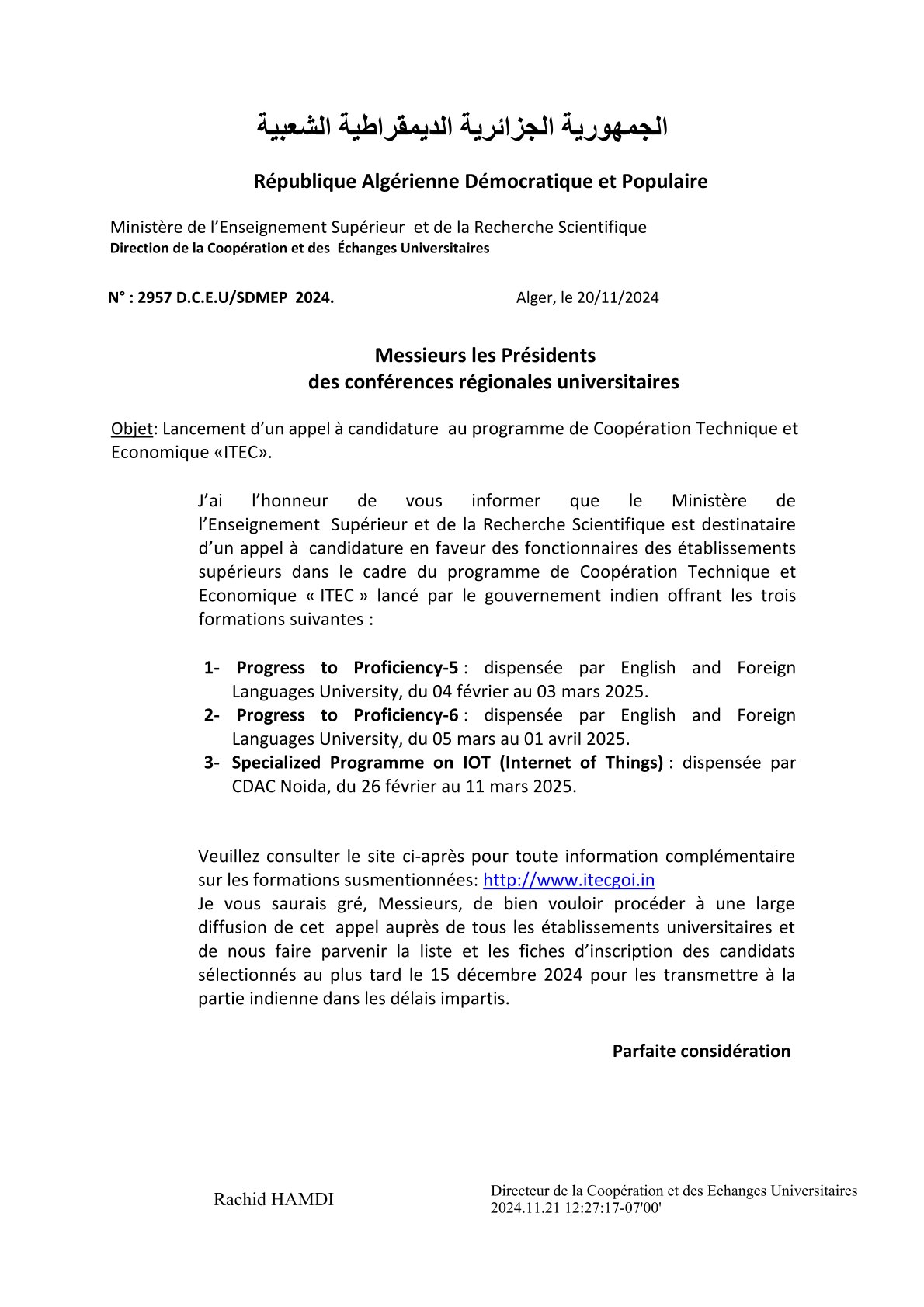 الجمهورية الجزائرية الديمقراطية الشعبية

République Algérienne Démocratique et Populaire

Ministère de l'Enseignement Supérieur et de la Recherche Scientifique
Direction de la Coopération et des Échanges Universitaires

N° : 2957 D.C.E.U/SDMEP 2024.

Alger, le 20/11/2024

Messieurs les Présidents
des conférences régionales universitaires

Objet: Lancement d'un appel à candidature au programme de Coopération Technique et Economique «ITEC».

J'ai l'honneur de vous informer que le Ministère de l'Enseignement Supérieur et de la Recherche Scientifique est destinataire d'un appel à candidature en faveur des fonctionnaires des établissements supérieurs dans le cadre du programme de Coopération Technique et Economique « ITEC » lancé par le gouvernement indien offrant les trois formations suivantes :

1- Progress to Proficiency-5 : dispensée par English and Foreign Languages University, du 04 février au 03 mars 2025.
2- Progress to Proficiency-6 : dispensée par English and Foreign Languages University, du 05 mars au 01 avril 2025.
3- Specialized Programme on IOT (Internet of Things) : dispensée par CDAC Noida, du 26 février au 11 mars 2025.

Veuillez consulter le site ci-après pour toute information complémentaire sur les formations susmentionnées: http://www.itecgoi.in
Je vous saurais gré, Messieurs, de bien vouloir procéder à une large diffusion de cet appel auprès de tous les établissements universitaires et de nous faire parvenir la liste et les fiches d'inscription des candidats sélectionnés au plus tard le 15 décembre 2024 pour les transmettre à la partie indienne dans les délais impartis.

Parfaite considération

Rachid HAMDI

Directeur de la Coopération et des Echanges Universitaires
2024.11.21 12:27:17-07'00'